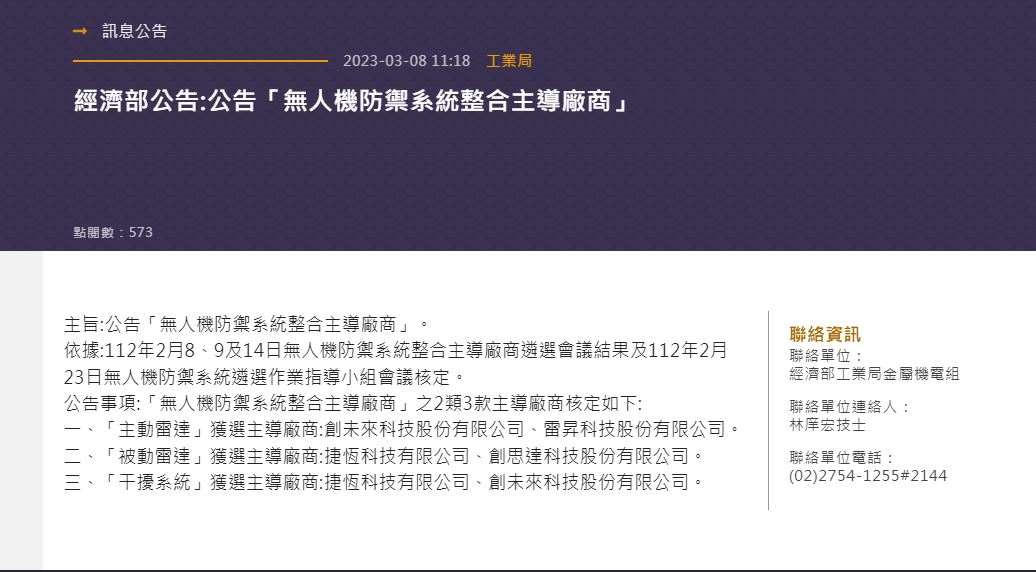 訊息公告

2023-03-08 11:18 工業局

經濟部公告:公告「無人機防禦系統整合主導廠商」

點閱數：573

主旨:公告「無人機防禦系統整合主導廠商」。
依據:112年2月8、9及14日無人機防禦系統整合主導廠商遴選會議結果及112年2月23日無人機防禦系統遴選作業指導小組會議核定。
公告事項:「無人機防禦系統整合主導廠商」之2類3款主導廠商核定如下:
一、「主動雷達」獲選主導廠商:創未來科技股份有限公司、雷昇科技股份有限公司。
二、「被動雷達」獲選主導廠商:捷恆科技有限公司、創思達科技股份有限公司。
三、「干擾系統」獲選主導廠商:捷恆科技有限公司、創未來科技股份有限公司。

聯絡資訊
聯絡單位：
經濟部工業局金屬機電組

聯絡單位連絡人：
林庠宏技士

聯絡單位電話：
(02)2754-1255#2144